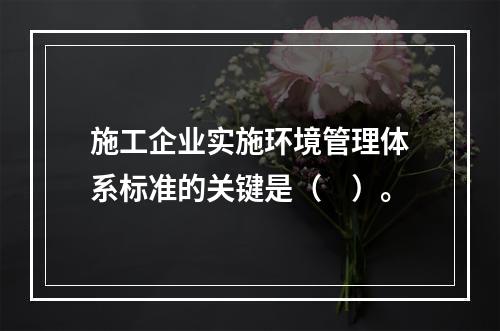 施工企业实施环境管理体系标准的关键是（　）。